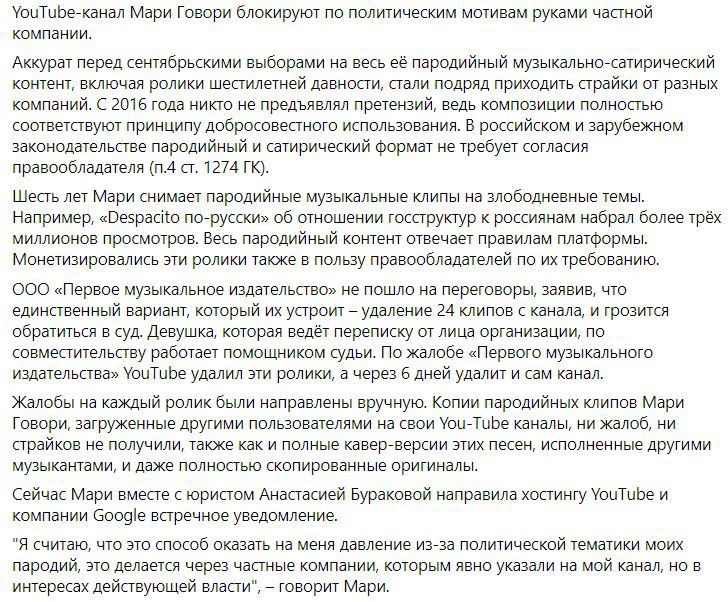 YouTube-канал Мари Говори блокируют по политическим мотивам руками частной компании.

Аккурат перед сентябрьскими выборами на весь её пародийный музыкально-сатирический контент, включая ролики шестилетней давности, стали подряд приходить страйки от разных компаний. С 2016 года никто не предъявлял претензий, ведь композиции полностью соответствуют принципу добросовестного использования. В российском и зарубежном законодательстве пародийный и сатирический формат не требует согласия правообладателя (п.4 ст. 1274 ГК).

Шесть лет Мари снимает пародийные музыкальные клипы на злободневные темы. Например, «Despacito по-русски» об отношении госструктур к россиянам набрал более трёх миллионов просмотров. Весь пародийный контент отвечает правилам платформы. Монетизировались эти ролики также в пользу правообладателей по их требованию.

ООО «Первое музыкальное издательство» не пошло на переговоры, заявив, что единственный вариант, который их устроит – удаление 24 клипов с канала, и грозится обратиться в суд. Девушка, которая ведёт переписку от лица организации, по совместительству работает помощником судьи. По жалобе «Первого музыкального издательства» YouTube удалил эти ролики, а через 6 дней удалит и сам канал.

Жалобы на каждый ролик были направлены вручную. Копии пародийных клипов Мари Говори, загруженные другими пользователями на свои You-Tube каналы, ни жалоб, ни страйков не получили, также как и полные кавер-версии этих песен, исполненные другими музыкантами, и даже полностью скопированные оригиналы.

Сейчас Мари вместе с юристом Анастасией Бураковой направила хостингу YouTube и компании Google встречное уведомление.

"Я считаю, что это способ оказать на меня давление из-за политической тематики моих пародий, это делается через частные компании, которым явно указали на мой канал, но в интересах действующей власти", – говорит Мари.